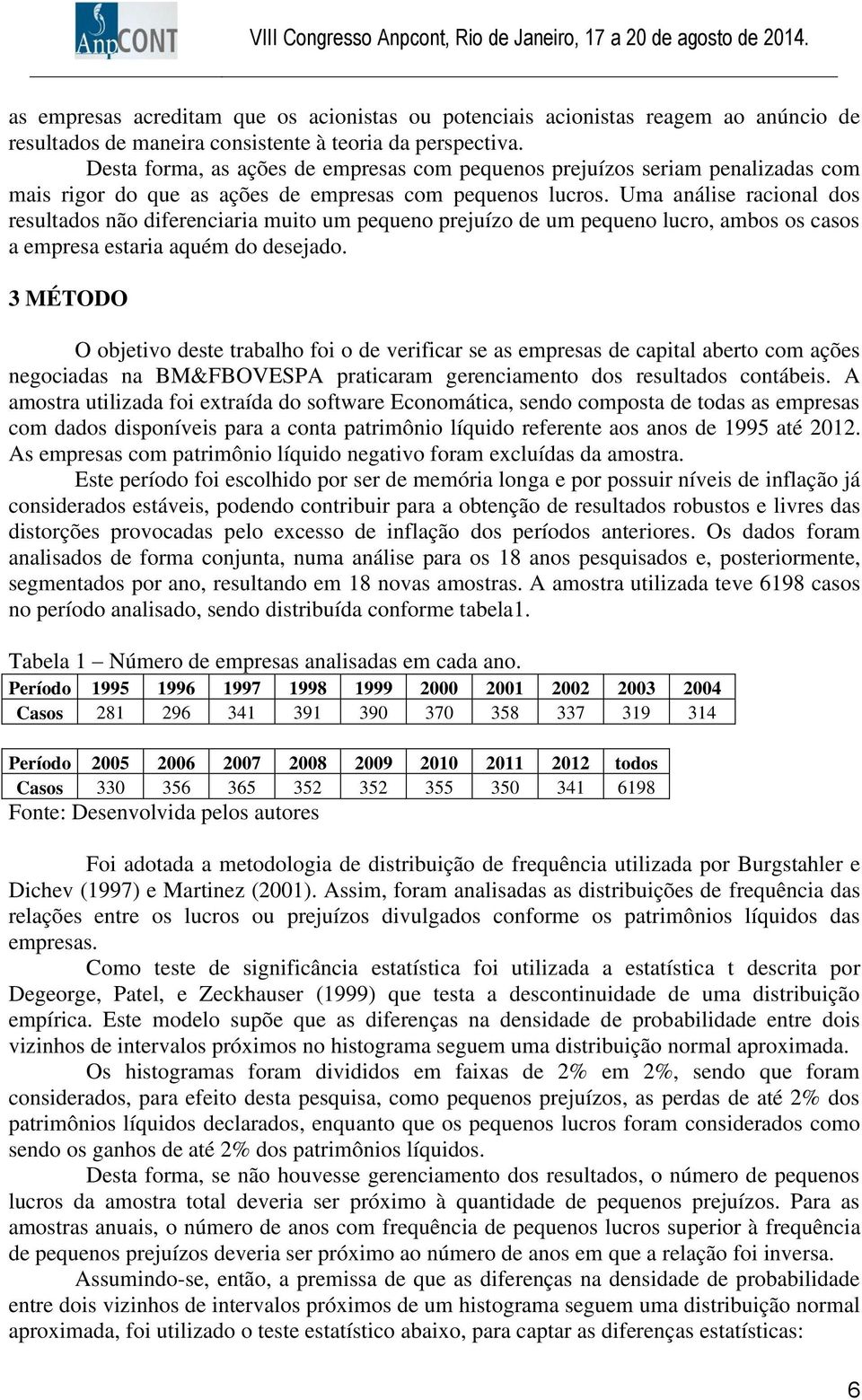 AnpCONT

VIII Congresso Anpcont, Rio de Janeiro, 17 a 20 de agosto de 2014.

as empresas acreditam que os acionistas ou potenciais acionistas reagem ao anúncio de resultados de maneira consistente à teoria da perspectiva.

Desta forma, as ações de empresas com pequenos prejuízos seriam penalizadas com mais rigor do que as ações de empresas com pequenos lucros. Uma análise racional dos resultados não diferenciaria muito um pequeno prejuízo de um pequeno lucro, ambos os casos a empresa estaria aquém do desejado.

3 MÉTODO

O objetivo deste trabalho foi o de verificar se as empresas de capital aberto com ações negociadas na BM&FBOVESPA praticaram gerenciamento dos resultados contábeis. A amostra utilizada foi extraída do software Economática, sendo composta de todas as empresas com dados disponíveis para a conta patrimônio líquido referente aos anos de 1995 até 2012. As empresas com patrimônio líquido negativo foram excluídas da amostra.

Este período foi escolhido por ser de memória longa e por possuir níveis de inflação já considerados estáveis, podendo contribuir para a obtenção de resultados robustos e livres das distorções provocadas pelo excesso de inflação dos períodos anteriores. Os dados foram analisados de forma conjunta, numa análise para os 18 anos pesquisados e, posteriormente, segmentados por ano, resultando em 18 novas amostras. A amostra utilizada teve 6198 casos no período analisado, sendo distribuída conforme tabela1.

Tabela 1 – Número de empresas analisadas em cada ano.

| Período | 1995 | 1996 | 1997 | 1998 | 1999 | 2000 | 2001 | 2002 | 2003 | 2004 |
|---|---|---|---|---|---|---|---|---|---|---|
| Casos | 281 | 296 | 341 | 391 | 390 | 370 | 358 | 337 | 319 | 314 |

| Período | 2005 | 2006 | 2007 | 2008 | 2009 | 2010 | 2011 | 2012 | todos |
|---|---|---|---|---|---|---|---|---|---|
| Casos | 330 | 356 | 365 | 352 | 352 | 355 | 350 | 341 | 6198 |

Fonte: Desenvolvida pelos autores

Foi adotada a metodologia de distribuição de frequência utilizada por Burgstahler e Dichev (1997) e Martinez (2001). Assim, foram analisadas as distribuições de frequência das relações entre os lucros ou prejuízos divulgados conforme os patrimônios líquidos das empresas.

Como teste de significância estatística foi utilizada a estatística t descrita por Degeorge, Patel, e Zeckhauser (1999) que testa a descontinuidade de uma distribuição empírica. Este modelo supõe que as diferenças na densidade de probabilidade entre dois vizinhos de intervalos próximos no histograma seguem uma distribuição normal aproximada.

Os histogramas foram divididos em faixas de 2% em 2%, sendo que foram considerados, para efeito desta pesquisa, como pequenos prejuízos, as perdas de até 2% dos patrimônios líquidos declarados, enquanto que os pequenos lucros foram considerados como sendo os ganhos de até 2% dos patrimônios líquidos.

Desta forma, se não houvesse gerenciamento dos resultados, o número de pequenos lucros da amostra total deveria ser próximo à quantidade de pequenos prejuízos. Para as amostras anuais, o número de anos com frequência de pequenos lucros superior à frequência de pequenos prejuízos deveria ser próximo ao número de anos em que a relação foi inversa.

Assumindo-se, então, a premissa de que as diferenças na densidade de probabilidade entre dois vizinhos de intervalos próximos de um histograma seguem uma distribuição normal aproximada, foi utilizado o teste estatístico abaixo, para captar as diferenças estatísticas:

6